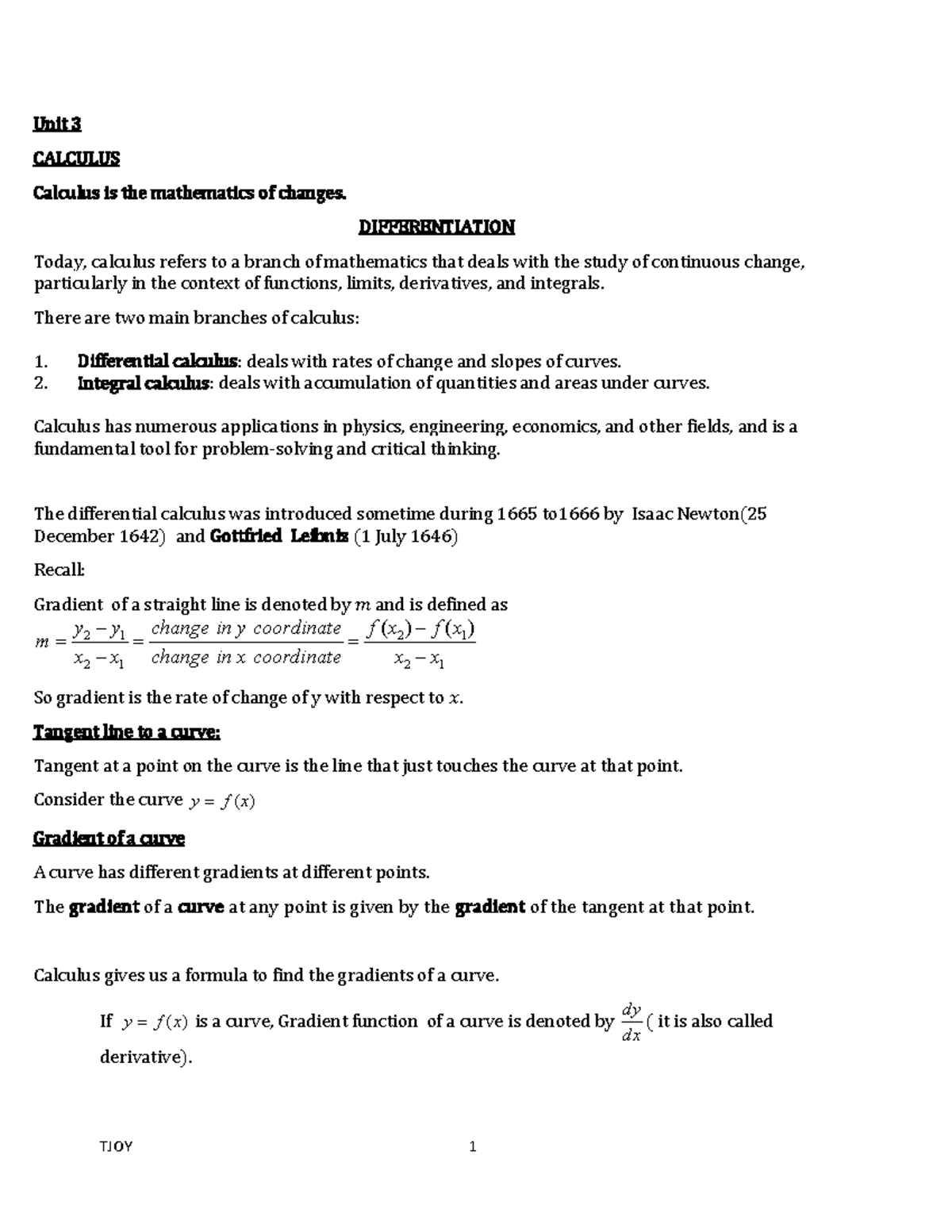 Unit 3

CALCULUS

Calculus is the mathematics of changes.

DIFFERENTIATION

Today, calculus refers to a branch of mathematics that deals with the study of continuous change, particularly in the context of functions, limits, derivatives, and integrals.

There are two main branches of calculus:

1. Differential calculus: deals with rates of change and slopes of curves.
2. Integral calculus: deals with accumulation of quantities and areas under curves.

Calculus has numerous applications in physics, engineering, economics, and other fields, and is a fundamental tool for problem-solving and critical thinking.

The differential calculus was introduced sometime during 1665 to1666 by Isaac Newton(25 December 1642) and Gottfried Leibniz (1 July 1646)

Recall:

Gradient of a straight line is denoted by $m$ and is defined as
$m = \frac{y_2 - y_1}{x_2 - x_1} = \frac{change\ in\ y\ coordinate}{change\ in\ x\ coordinate} = \frac{f(x_2) - f(x_1)}{x_2 - x_1}$

So gradient is the rate of change of y with respect to $x$.

Tangent line to a curve:

Tangent at a point on the curve is the line that just touches the curve at that point.

Consider the curve $y = f(x)$

Gradient of a curve

A curve has different gradients at different points.

The gradient of a curve at any point is given by the gradient of the tangent at that point.

Calculus gives us a formula to find the gradients of a curve.

If $y = f(x)$ is a curve, Gradient function of a curve is denoted by $\frac{dy}{dx}$ ( it is also called derivative).

TJOY 1